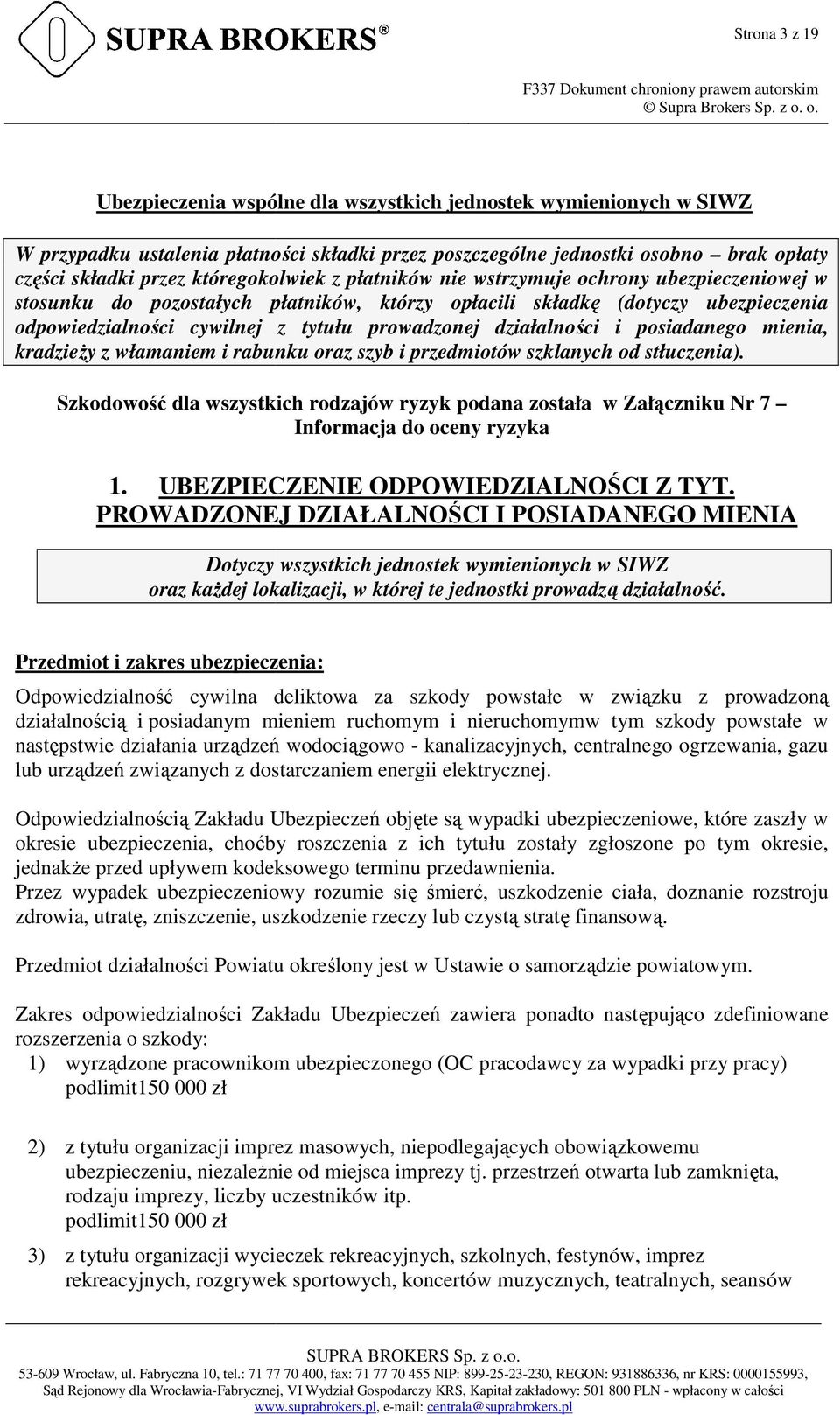 SUPRA BROKERS®

Strona 3 z 19

F337 Dokument chroniony prawem autorskim
© Supra Brokers Sp. z o. o.

Ubezpieczenia wspólne dla wszystkich jednostek wymienionych w SIWZ

W przypadku ustalenia płatności składki przez poszczególne jednostki osobno – brak opłaty części składki przez któregokolwiek z płatników nie wstrzymuje ochrony ubezpieczeniowej w stosunku do pozostałych płatników, którzy opłacili składkę (dotyczy ubezpieczenia odpowiedzialności cywilnej z tytułu prowadzonej działalności i posiadanego mienia, kradzieży z włamaniem i rabunku oraz szyb i przedmiotów szklanych od stłuczenia).

Szkodowość dla wszystkich rodzajów ryzyk podana została w Załączniku Nr 7 – Informacja do oceny ryzyka

1. UBEZPIECZENIE ODPOWIEDZIALNOŚCI Z TYT. PROWADZONEJ DZIAŁALNOŚCI I POSIADANEGO MIENIA

Dotyczy wszystkich jednostek wymienionych w SIWZ
oraz każdej lokalizacji, w której te jednostki prowadzą działalność.

Przedmiot i zakres ubezpieczenia:

Odpowiedzialność cywilna deliktowa za szkody powstałe w związku z prowadzoną działalnością i posiadanym mieniem ruchomym i nieruchomymw tym szkody powstałe w następstwie działania urządzeń wodociągowo - kanalizacyjnych, centralnego ogrzewania, gazu lub urządzeń związanych z dostarczaniem energii elektrycznej.

Odpowiedzialnością Zakładu Ubezpieczeń objęte są wypadki ubezpieczeniowe, które zaszły w okresie ubezpieczenia, choćby roszczenia z ich tytułu zostały zgłoszone po tym okresie, jednakże przed upływem kodeksowego terminu przedawnienia.
Przez wypadek ubezpieczeniowy rozumie się śmierć, uszkodzenie ciała, doznanie rozstroju zdrowia, utratę, zniszczenie, uszkodzenie rzeczy lub czystą stratę finansową.

Przedmiot działalności Powiatu określony jest w Ustawie o samorządzie powiatowym.

Zakres odpowiedzialności Zakładu Ubezpieczeń zawiera ponadto następująco zdefiniowane rozszerzenia o szkody:
1) wyrządzone pracownikom ubezpieczonego (OC pracodawcy za wypadki przy pracy) podlimit150 000 zł

2) z tytułu organizacji imprez masowych, niepodlegających obowiązkowemu ubezpieczeniu, niezależnie od miejsca imprezy tj. przestrzeń otwarta lub zamknięta, rodzaju imprezy, liczby uczestników itp.
podlimit150 000 zł

3) z tytułu organizacji wycieczek rekreacyjnych, szkolnych, festynów, imprez rekreacyjnych, rozgrywek sportowych, koncertów muzycznych, teatralnych, seansów

SUPRA BROKERS Sp. z o.o.
53-609 Wrocław, ul. Fabryczna 10, tel.: 71 77 70 400, fax: 71 77 70 455 NIP: 899-25-23-230, REGON: 931886336, nr KRS: 0000155993,
Sąd Rejonowy dla Wrocławia-Fabrycznej, VI Wydział Gospodarczy KRS, Kapitał zakładowy: 501 800 PLN - wpłacony w całości
www.suprabrokers.pl, e-mail: centrala@suprabrokers.pl